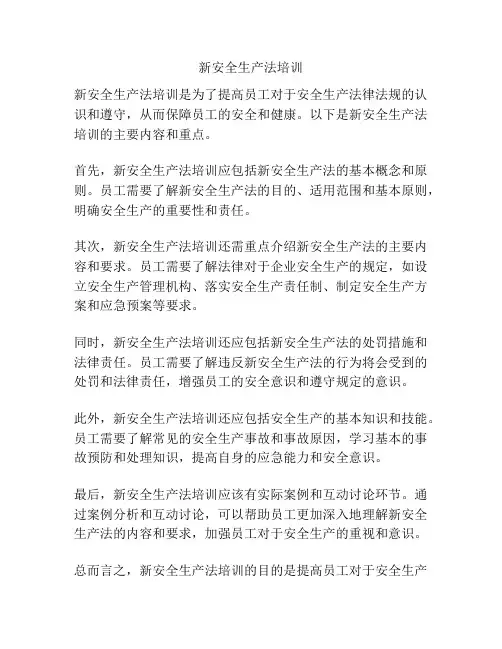 新安全生产法培训

新安全生产法培训是为了提高员工对于安全生产法律法规的认识和遵守，从而保障员工的安全和健康。以下是新安全生产法培训的主要内容和重点。

首先，新安全生产法培训应包括新安全生产法的基本概念和原则。员工需要了解新安全生产法的目的、适用范围和基本原则，明确安全生产的重要性和责任。

其次，新安全生产法培训还需重点介绍新安全生产法的主要内容和要求。员工需要了解法律对于企业安全生产的规定，如设立安全生产管理机构、落实安全生产责任制、制定安全生产方案和应急预案等要求。

同时，新安全生产法培训还应包括新安全生产法的处罚措施和法律责任。员工需要了解违反新安全生产法的行为将会受到的处罚和法律责任，增强员工的安全意识和遵守规定的意识。

此外，新安全生产法培训还应包括安全生产的基本知识和技能。员工需要了解常见的安全生产事故和事故原因，学习基本的事故预防和处理知识，提高自身的应急能力和安全意识。

最后，新安全生产法培训应该有实际案例和互动讨论环节。通过案例分析和互动讨论，可以帮助员工更加深入地理解新安全生产法的内容和要求，加强员工对于安全生产的重视和意识。

总而言之，新安全生产法培训的目的是提高员工对于安全生产